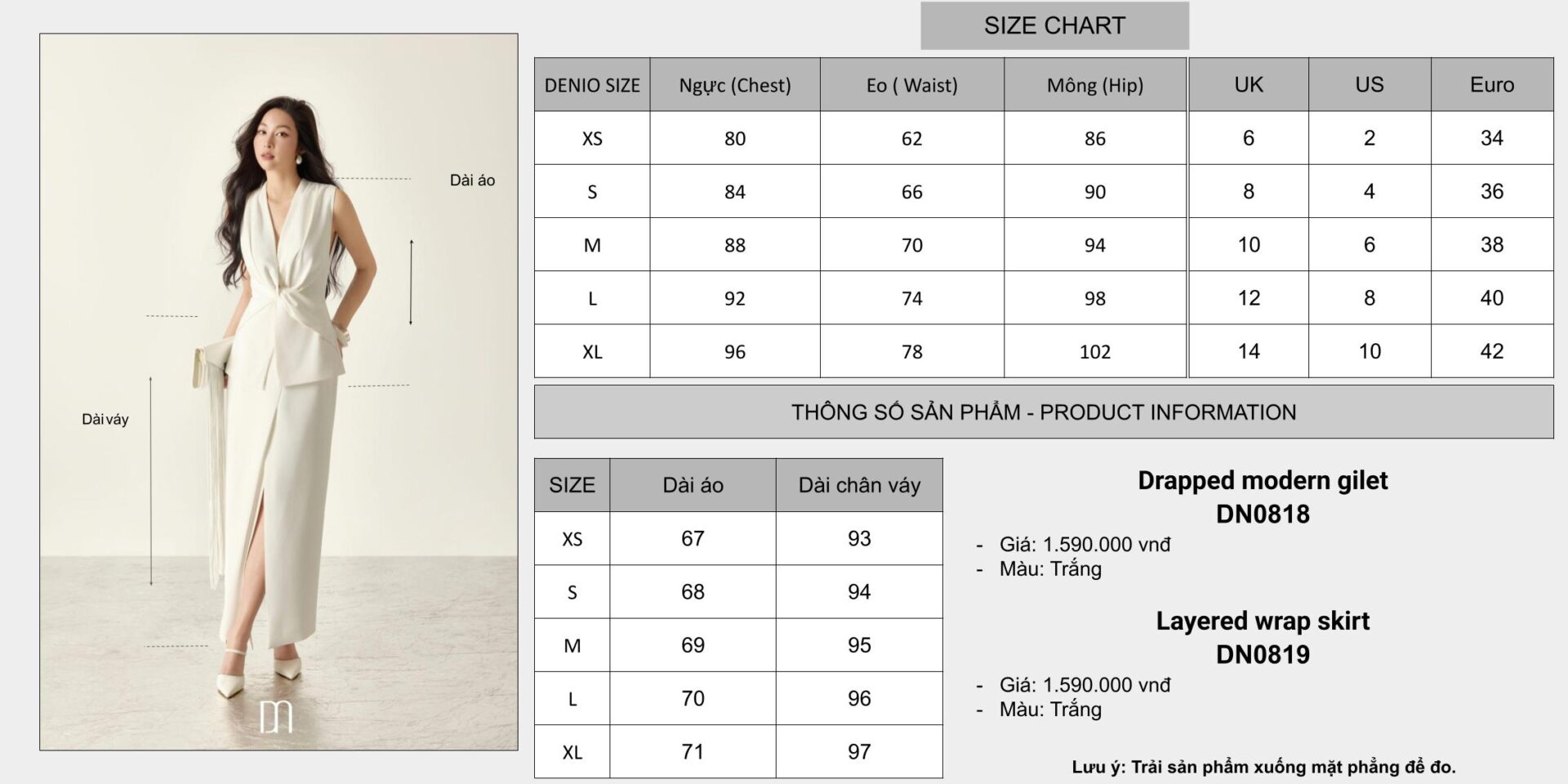 Dài áo

Dài váy

SIZE CHART

| DENIO SIZE | Ngực (Chest) | Eo ( Waist) | Mông (Hip) | UK | US | Euro |
|---|---|---|---|---|---|---|
| XS | 80 | 62 | 86 | 6 | 2 | 34 |
| S | 84 | 66 | 90 | 8 | 4 | 36 |
| M | 88 | 70 | 94 | 10 | 6 | 38 |
| L | 92 | 74 | 98 | 12 | 8 | 40 |
| XL | 96 | 78 | 102 | 14 | 10 | 42 |

THÔNG SỐ SẢN PHẨM - PRODUCT INFORMATION

| SIZE | Dài áo | Dài chân váy |
|---|---|---|
| XS | 67 | 93 |
| S | 68 | 94 |
| M | 69 | 95 |
| L | 70 | 96 |
| XL | 71 | 97 |

Drapped modern gilet
DN0818

- Giá: 1.590.000 vnđ
- Màu: Trắng

Layered wrap skirt
DN0819

- Giá: 1.590.000 vnđ
- Màu: Trắng

Lưu ý: Trải sản phẩm xuống mặt phẳng để đo.